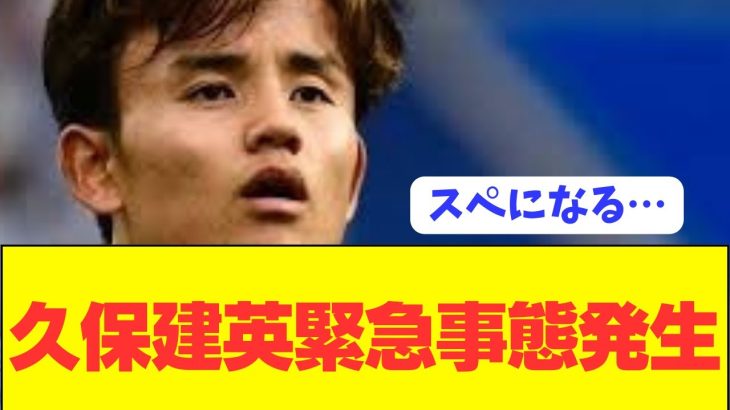 スペになる…

久保建英緊急事態発生